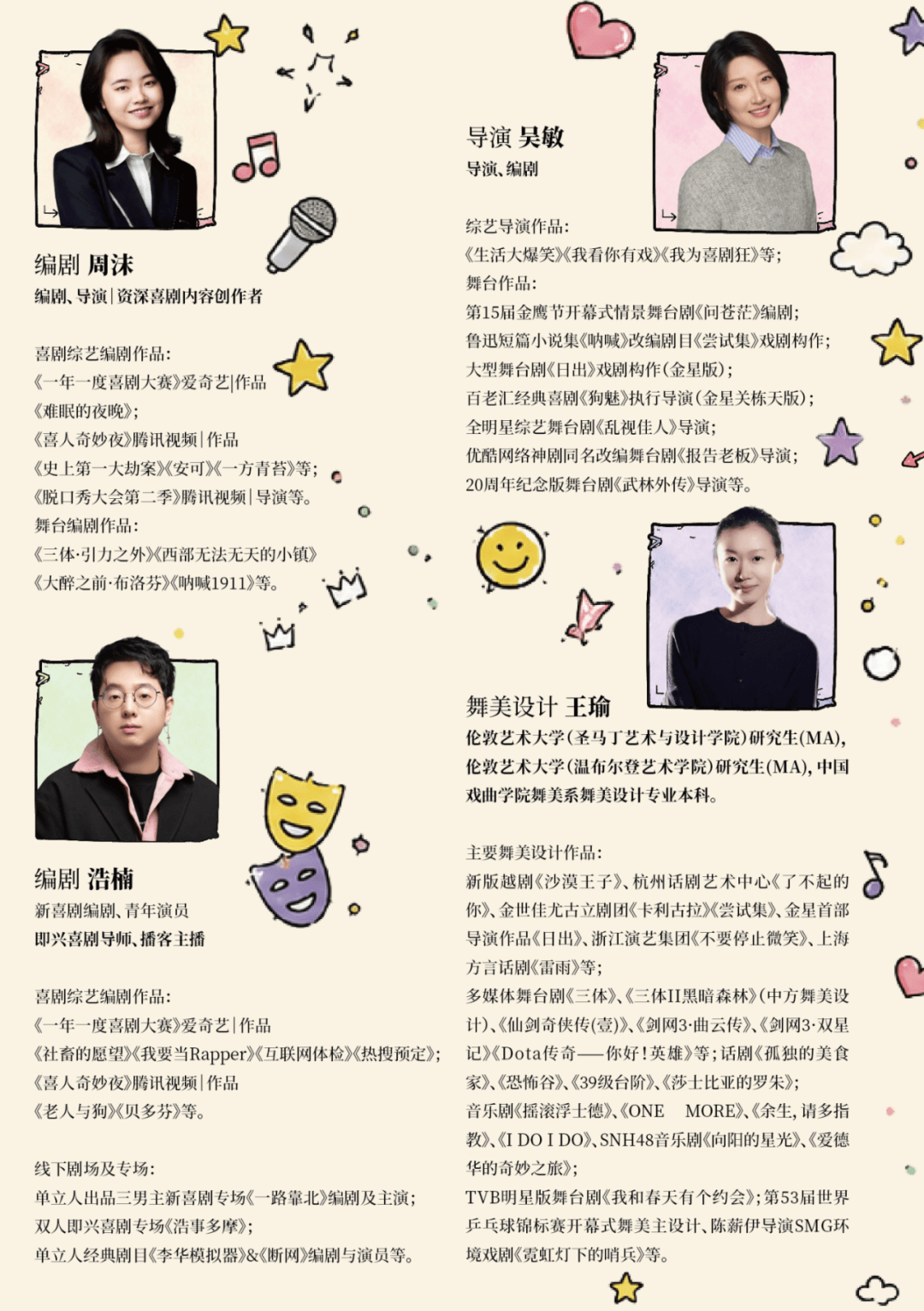 编剧 周沫
编剧、导演|资深喜剧内容创作者

喜剧综艺编剧作品:
《一年一度喜剧大赛》爱奇艺|作品
《难眠的夜晚》;
《喜人奇妙夜》腾讯视频|作品
《史上第一大劫案》《安可》《一方青苔》等;
《脱口秀大会第二季》腾讯视频|导演等。
舞台编剧作品:
《三体·引力之外》《西部无法无天的小镇》
《大醉之前·布洛芬》《呐喊1911》等。

编剧 浩楠
新喜剧编剧、青年演员
即兴喜剧导师、播客主播

喜剧综艺编剧作品:
《一年一度喜剧大赛》爱奇艺|作品
《社畜的愿望》《我要当Rapper》《互联网体检》《热搜预定》;
《喜人奇妙夜》腾讯视频|作品
《老人与狗》《贝多芬》等。

线下剧场及专场:
单立人出品三男主新喜剧专场《一路靠北》编剧及主演;
双人即兴喜剧专场《浩事多摩》;
单立人经典剧目《李华模拟器》&《断网》编剧与演员等。

导演 吴敏
导演、编剧

综艺导演作品:
《生活大爆笑》《我看你有戏》《我为喜剧狂》等;
舞台作品:
第15届金鹰节开幕式情景舞台剧《问苍茫》编剧;
鲁迅短篇小说集《呐喊》改编剧目《尝试集》戏剧构作;
大型舞台剧《日出》戏剧构作(金星版);
百老汇经典喜剧《狗魅》执行导演(金星关栋天版);
全明星综艺舞台剧《乱视佳人》导演;
优酷网络神剧同名改编舞台剧《报告老板》导演;
20周年纪念版舞台剧《武林外传》导演等。

舞美设计 王瑜
伦敦艺术大学(圣马丁艺术与设计学院)研究生(MA),伦敦艺术大学(温布尔登艺术学院)研究生(MA),中国戏曲学院舞美系舞美设计专业本科。

主要舞美设计作品:
新版越剧《沙漠王子》、杭州话剧艺术中心《了不起的你》、金世佳尤古立剧团《卡利古拉》《尝试集》、金星首部导演作品《日出》、浙江演艺集团《不要停止微笑》、上海方言话剧《雷雨》等;
多媒体舞台剧《三体》、《三体II黑暗森林》(中方舞美设计)、《仙剑奇侠传(壹)》、《剑网3·曲云传》、《剑网3·双星记》《Dota传奇——你好!英雄》等;话剧《孤独的美食家》、《恐怖谷》、《39级台阶》、《莎士比亚的罗朱》;
音乐剧《摇滚浮士德》、《ONE MORE》、《余生,请多指教》、《I DO I DO》、SNH48音乐剧《向阳的星光》、《爱德华的奇妙之旅》;
TVB明星版舞台剧《我和春天有个约会》;第53届世界乒乓球锦标赛开幕式舞美主设计、陈薪伊导演SMG环境戏剧《霓虹灯下的哨兵》等。